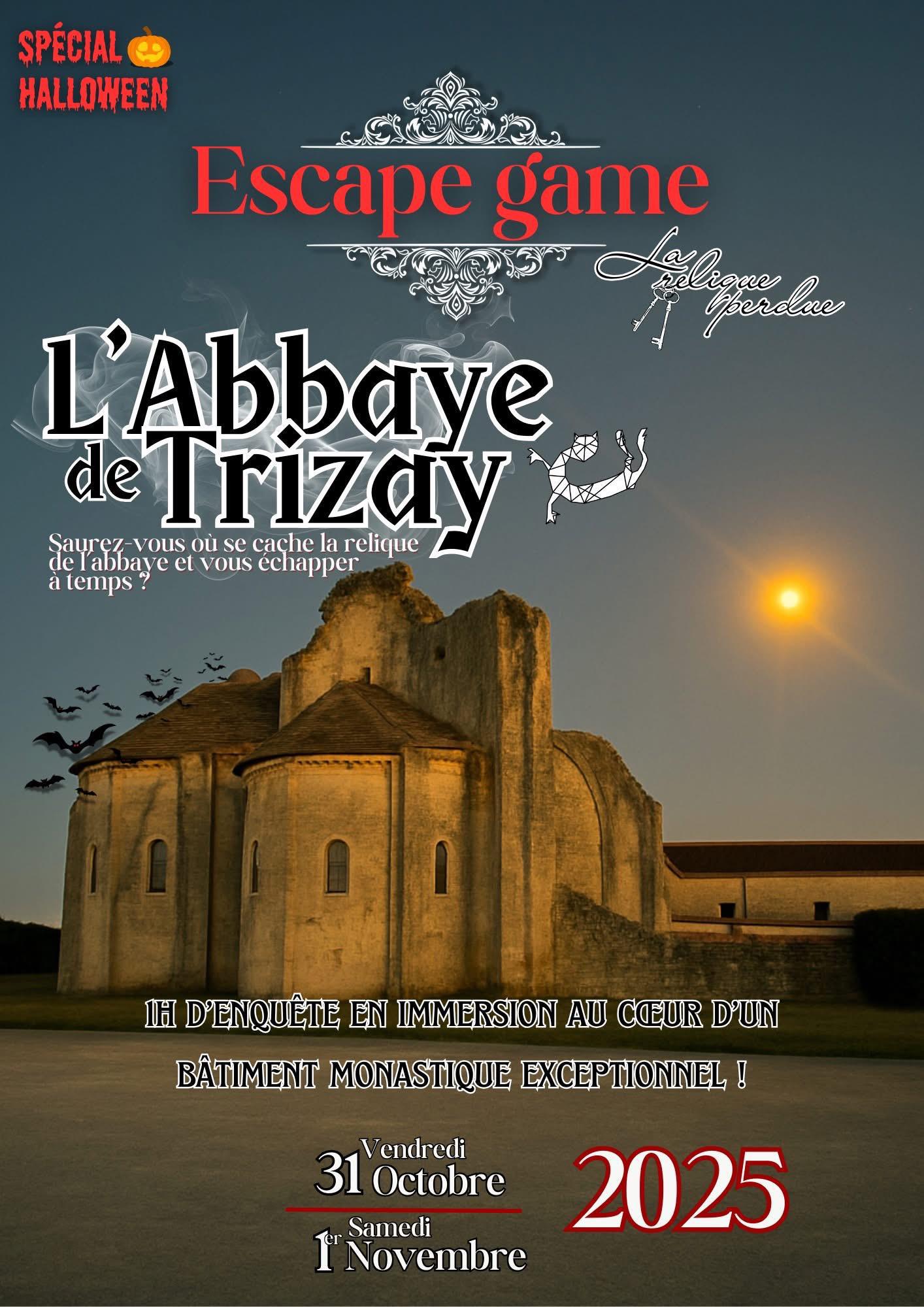 SPÉCIAL
HALLOWEEN

Escape game

La relique perdue

L'Abbaye de Trizay

Saurez-vous où se cache la relique de l'abbaye et vous échapper à temps ?

1H D'ENQUÊTE EN IMMERSION AU CŒUR D'UN BÂTIMENT MONASTIQUE EXCEPTIONNEL !

Vendredi
31 Octobre

Samedi
1er Novembre

2025